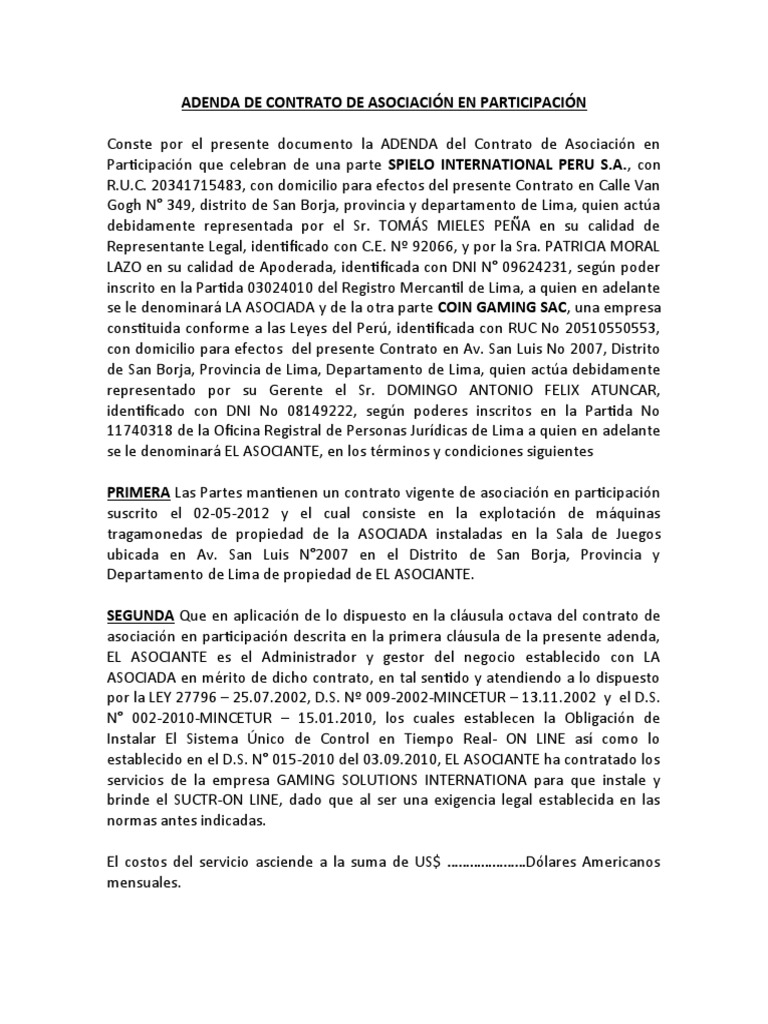 ADENDA DE CONTRATO DE ASOCIACIÓN EN PARTICIPACIÓN

Conste por el presente documento la ADENDA del Contrato de Asociación en Participación que celebran de una parte SPIELO INTERNATIONAL PERU S.A., con R.U.C. 20341715483, con domicilio para efectos del presente Contrato en Calle Van Gogh N° 349, distrito de San Borja, provincia y departamento de Lima, quien actúa debidamente representada por el Sr. TOMÁS MIELES PEÑA en su calidad de Representante Legal, identificado con C.E. Nº 92066, y por la Sra. PATRICIA MORAL LAZO en su calidad de Apoderada, identificada con DNI N° 09624231, según poder inscrito en la Partida 03024010 del Registro Mercantil de Lima, a quien en adelante se le denominará LA ASOCIADA y de la otra parte COIN GAMING SAC, una empresa constituida conforme a las Leyes del Perú, identificada con RUC No 20510550553, con domicilio para efectos del presente Contrato en Av. San Luis No 2007, Distrito de San Borja, Provincia de Lima, Departamento de Lima, quien actúa debidamente representado por su Gerente el Sr. DOMINGO ANTONIO FELIX ATUNCAR, identificado con DNI No 08149222, según poderes inscritos en la Partida No 11740318 de la Oficina Registral de Personas Jurídicas de Lima a quien en adelante se le denominará EL ASOCIANTE, en los términos y condiciones siguientes

PRIMERA Las Partes mantienen un contrato vigente de asociación en participación suscrito el 02-05-2012 y el cual consiste en la explotación de máquinas tragamonedas de propiedad de la ASOCIADA instaladas en la Sala de Juegos ubicada en Av. San Luis N°2007 en el Distrito de San Borja, Provincia y Departamento de Lima de propiedad de EL ASOCIANTE.

SEGUNDA Que en aplicación de lo dispuesto en la cláusula octava del contrato de asociación en participación descrita en la primera cláusula de la presente adenda, EL ASOCIANTE es el Administrador y gestor del negocio establecido con LA ASOCIADA en mérito de dicho contrato, en tal sentido y atendiendo a lo dispuesto por la LEY 27796 – 25.07.2002, D.S. Nº 009-2002-MINCETUR – 13.11.2002 y el D.S. N° 002-2010-MINCETUR – 15.01.2010, los cuales establecen la Obligación de Instalar El Sistema Único de Control en Tiempo Real- ON LINE así como lo establecido en el D.S. N° 015-2010 del 03.09.2010, EL ASOCIANTE ha contratado los servicios de la empresa GAMING SOLUTIONS INTERNATIONA para que instale y brinde el SUCTR-ON LINE, dado que al ser una exigencia legal establecida en las normas antes indicadas.

El costos del servicio asciende a la suma de US$ ………………..Dólares Americanos mensuales.